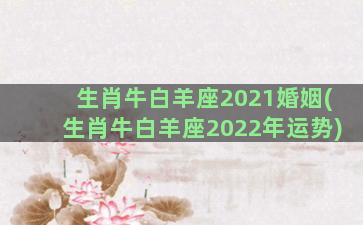 生肖牛白羊座2021婚姻(生肖牛白羊座2022年运势)